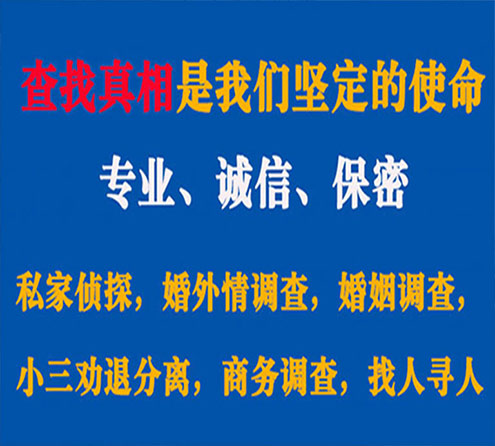 查找真相是我们坚定的使命

专业、诚信、保密

私家侦探，婚外情调查，婚姻调查，

小三劝退分离，商务调查，找人寻人